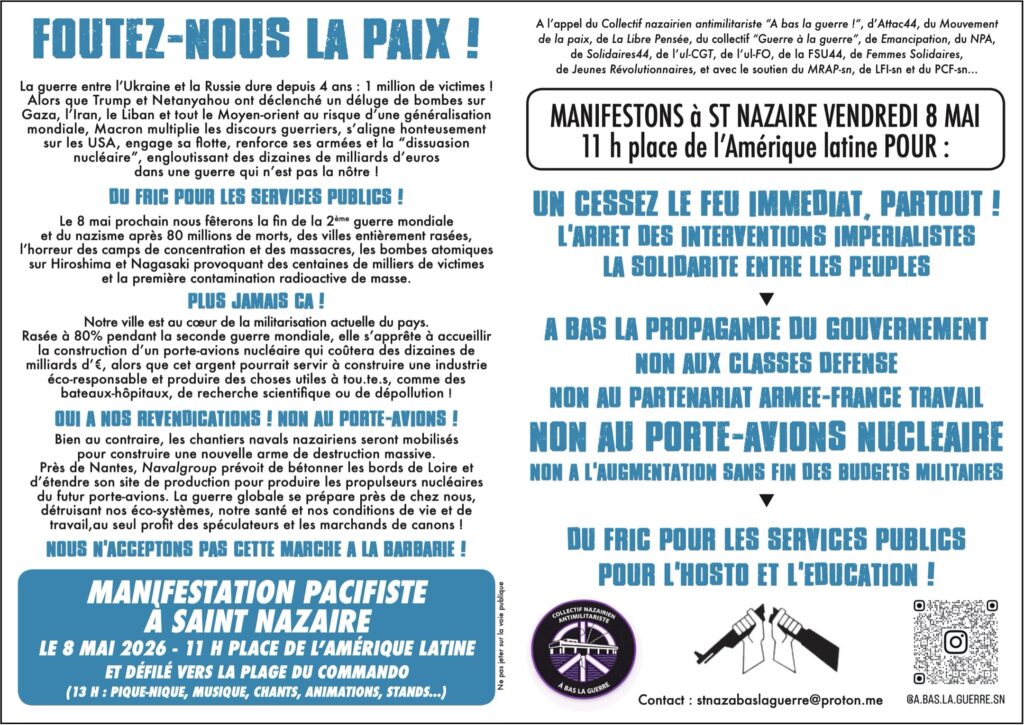 FOUTEZ-NOUS LA PAIX !

La guerre entre l'Ukraine et la Russie dure depuis 4 ans : 1 million de victimes ! Alors que Trump et Netanyahou ont déclenché un déluge de bombes sur Gaza, l'Iran, le Liban et tout le Moyen-orient au risque d'une généralisation mondiale, Macron multiplie les discours guerriers, s'aligne honteusement sur les USA, engage sa flotte, renforce ses armées et la "dissuasion nucléaire", engloutissant des dizaines de milliards d'euros dans une guerre qui n'est pas la nôtre !

DU FRIC POUR LES SERVICES PUBLICS !

Le 8 mai prochain nous fêterons la fin de la 2ème guerre mondiale et du nazisme après 80 millions de morts, des villes entièrement rasées, l'horreur des camps de concentration et des massacres, les bombes atomiques sur Hiroshima et Nagasaki provoquant des centaines de milliers de victimes et la première contamination radioactive de masse.

PLUS JAMAIS CA !

Notre ville est au cœur de la militarisation actuelle du pays. Rasée à 80% pendant la seconde guerre mondiale, elle s'apprête à accueillir la construction d'un porte-avions nucléaire qui coûtera des dizaines de milliards d'€, alors que cet argent pourrait servir à construire une industrie éco-responsable et produire des choses utiles à tou.te.s, comme des bateaux-hôpitaux, de recherche scientifique ou de dépollution !

OUI A NOS REVENDICATIONS ! NON AU PORTE-AVIONS !

Bien au contraire, les chantiers navals nazairiens seront mobilisés pour construire une nouvelle arme de destruction massive. Près de Nantes, Navalgroup prévoit de bétonner les bords de Loire et d'étendre son site de production pour produire les propulseurs nucléaires du futur porte-avions. La guerre globale se prépare près de chez nous, détruisant nos éco-systèmes, notre santé et nos conditions de vie et de travail,au seul profit des spéculateurs et les marchands de canons !

NOUS N'ACCEPTONS PAS CETTE MARCHE A LA BARBARIE !

MANIFESTATION PACIFISTE
À SAINT NAZAIRE
LE 8 MAI 2026 - 11 H PLACE DE L'AMÉRIQUE LATINE
ET DÉFILÉ VERS LA PLAGE DU COMMANDO
(13 H : PIQUE-NIQUE, MUSIQUE, CHANTS, ANIMATIONS, STANDS...)

Ne pas jeter sur la voie publique

A l'appel du Collectif nazairien antimilitariste "A bas la guerre !", d'Attac44, du Mouvement de la paix, de La Libre Pensée, du collectif "Guerre à la guerre", de Emancipation, du NPA, de Solidaires44, de l'ul-CGT, de l'ul-FO, de la FSU44, de Femmes Solidaires, de Jeunes Révolutionnaires, et avec le soutien du MRAP-sn, de LFI-sn et du PCF-sn...

MANIFESTONS à ST NAZAIRE VENDREDI 8 MAI
11 h place de l'Amérique latine POUR :

UN CESSEZ LE FEU IMMEDIAT, PARTOUT !
L'ARRET DES INTERVENTIONS IMPERIALISTES
LA SOLIDARITE ENTRE LES PEUPLES

▼

A BAS LA PROPAGANDE DU GOUVERNEMENT
NON AUX CLASSES DEFENSE
NON AU PARTENARIAT ARMEE-FRANCE TRAVAIL
NON AU PORTE-AVIONS NUCLEAIRE
NON A L'AUGMENTATION SANS FIN DES BUDGETS MILITAIRES

▼

DU FRIC POUR LES SERVICES PUBLICS
POUR L'HOSTO ET L'EDUCATION !

COLLECTIF NAZAIRIEN ANTIMILITARISTE
A BAS LA GUERRE

Contact : stnazabaslaguerre@proton.me

@A.BAS.LA.GUERRE.SN